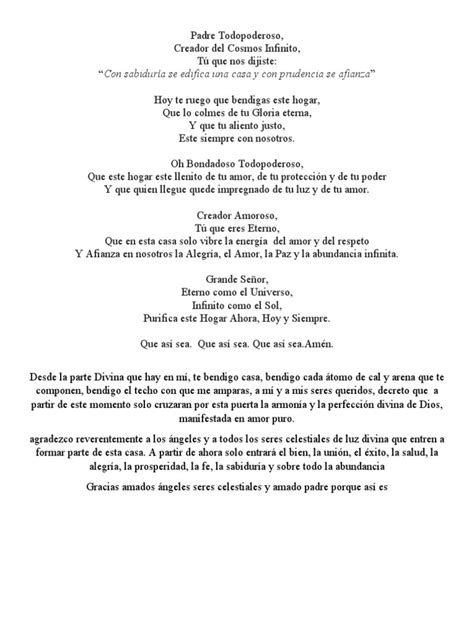 Padre Todopoderoso,
Creador del Cosmos Infinito,
Tú que nos dijiste:
"Con sabiduría se edifica una casa y con prudencia se afianza"

Hoy te ruego que bendigas este hogar,
Que lo colmes de tu Gloria eterna,
Y que tu aliento justo,
Este siempre con nosotros.

Oh Bondadoso Todopoderoso,
Que este hogar este llenito de tu amor, de tu protección y de tu poder
Y que quien llegue quede impregnado de tu luz y de tu amor.

Creador Amoroso,
Tú que eres Eterno,
Que en esta casa solo vibre la energía del amor y del respeto
Y Afianza en nosotros la Alegría, el Amor, la Paz y la abundancia infinita.

Grande Señor,
Eterno como el Universo,
Infinito como el Sol,
Purifica este Hogar Ahora, Hoy y Siempre.

Que así sea. Que así sea. Que así sea.Amén.

Desde la parte Divina que hay en mí, te bendigo casa, bendigo cada átomo de cal y arena que te componen, bendigo el techo con que me amparas, a mí y a mis seres queridos, decreto que a partir de este momento solo cruzaran por esta puerta la armonía y la perfección divina de Dios, manifestada en amor puro.

agradezco reverentemente a los ángeles y a todos los seres celestiales de luz divina que entren a formar parte de esta casa. A partir de ahora solo entrará el bien, la unión, el éxito, la salud, la alegría, la prosperidad, la fe, la sabiduría y sobre todo la abundancia

Gracias amados ángeles seres celestiales y amado padre porque así es